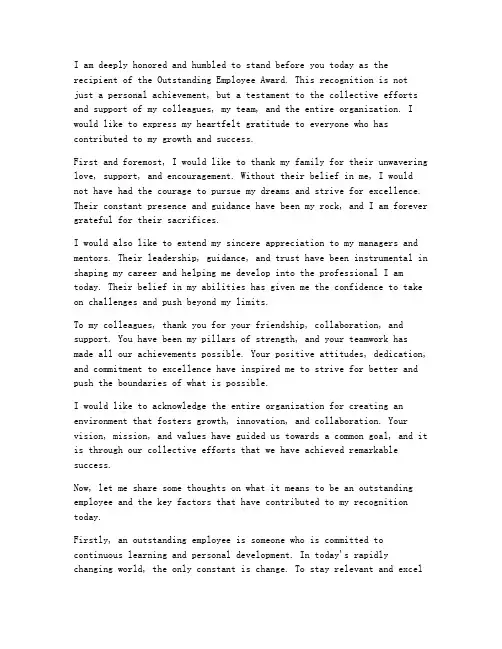 I am deeply honored and humbled to stand before you today as the recipient of the Outstanding Employee Award. This recognition is not just a personal achievement, but a testament to the collective efforts and support of my colleagues, my team, and the entire organization. I would like to express my heartfelt gratitude to everyone who has contributed to my growth and success.

First and foremost, I would like to thank my family for their unwavering love, support, and encouragement. Without their belief in me, I would not have had the courage to pursue my dreams and strive for excellence. Their constant presence and guidance have been my rock, and I am forever grateful for their sacrifices.

I would also like to extend my sincere appreciation to my managers and mentors. Their leadership, guidance, and trust have been instrumental in shaping my career and helping me develop into the professional I am today. Their belief in my abilities has given me the confidence to take on challenges and push beyond my limits.

To my colleagues, thank you for your friendship, collaboration, and support. You have been my pillars of strength, and your teamwork has made all our achievements possible. Your positive attitudes, dedication, and commitment to excellence have inspired me to strive for better and push the boundaries of what is possible.

I would like to acknowledge the entire organization for creating an environment that fosters growth, innovation, and collaboration. Your vision, mission, and values have guided us towards a common goal, and it is through our collective efforts that we have achieved remarkable success.

Now, let me share some thoughts on what it means to be an outstanding employee and the key factors that have contributed to my recognition today.

Firstly, an outstanding employee is someone who is committed to continuous learning and personal development. In today's rapidly changing world, the only constant is change. To stay relevant and excel